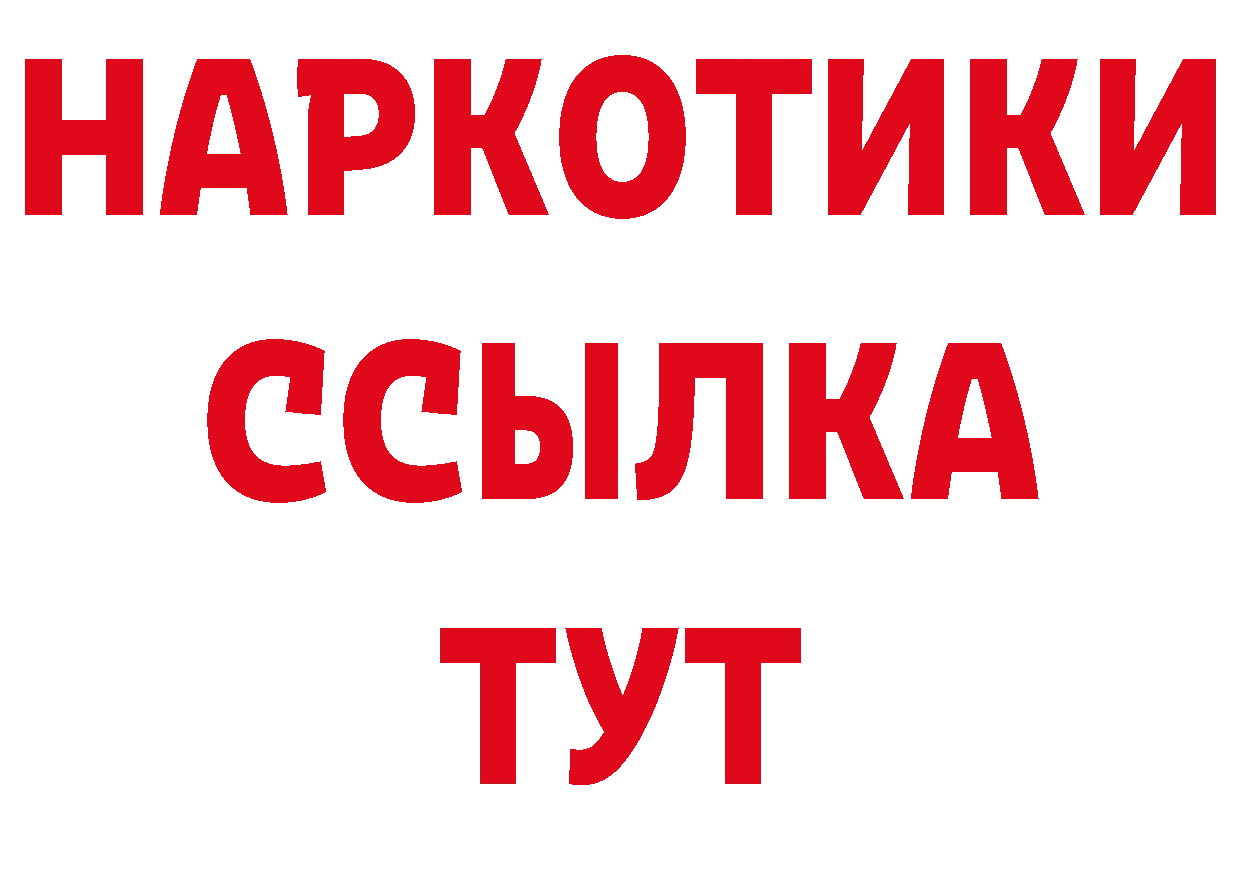 НАРКОТИКИ
ССЫЛКА
ТУТ